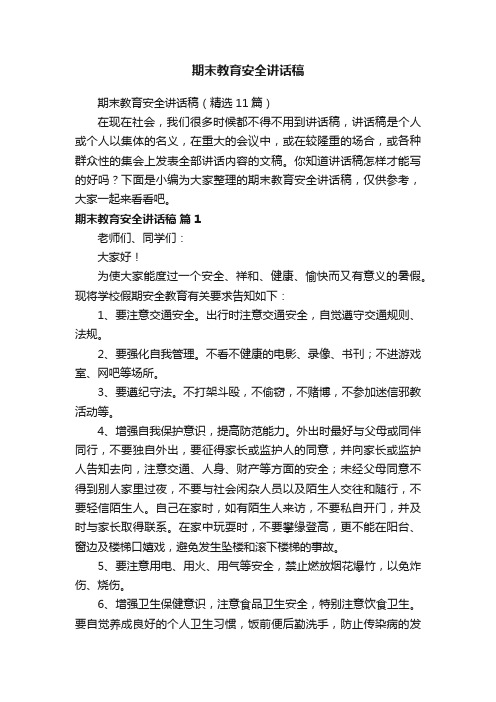 期末教育安全讲话稿

期末教育安全讲话稿（精选11篇）

在现在社会，我们很多时候都不得不用到讲话稿，讲话稿是个人或个人以集体的名义，在重大的会议中，或在较隆重的场合，或各种群众性的集会上发表全部讲话内容的文稿。你知道讲话稿怎样才能写的好吗？下面是小编为大家整理的期末教育安全讲话稿，仅供参考，大家一起来看看吧。

期末教育安全讲话稿 篇1

老师们、同学们：

大家好！

为使大家能度过一个安全、祥和、健康、愉快而又有意义的暑假。现将学校假期安全教育有关要求告知如下：

1、要注意交通安全。出行时注意交通安全，自觉遵守交通规则、法规。

2、要强化自我管理。不看不健康的电影、录像、书刊；不进游戏室、网吧等场所。

3、要遵纪守法。不打架斗殴，不偷窃，不赌博，不参加迷信邪教活动等。

4、增强自我保护意识，提高防范能力。外出时最好与父母或同伴同行，不要独自外出，要征得家长或监护人的同意，并向家长或监护人告知去向，注意交通、人身、财产等方面的安全；未经父母同意不得到别人家里过夜，不要与社会闲杂人员以及陌生人交往和随行，不要轻信陌生人。自己在家时，如有陌生人来访，不要私自开门，并及时与家长取得联系。在家中玩耍时，不要攀缘登高，更不能在阳台、窗边及楼梯口嬉戏，避免发生坠楼和滚下楼梯的事故。

5、要注意用电、用火、用气等安全，禁止燃放烟花爆竹，以免炸伤、烧伤。

6、增强卫生保健意识，注意食品卫生安全，特别注意饮食卫生。要自觉养成良好的个人卫生习惯，饭前便后勤洗手，防止传染病的发